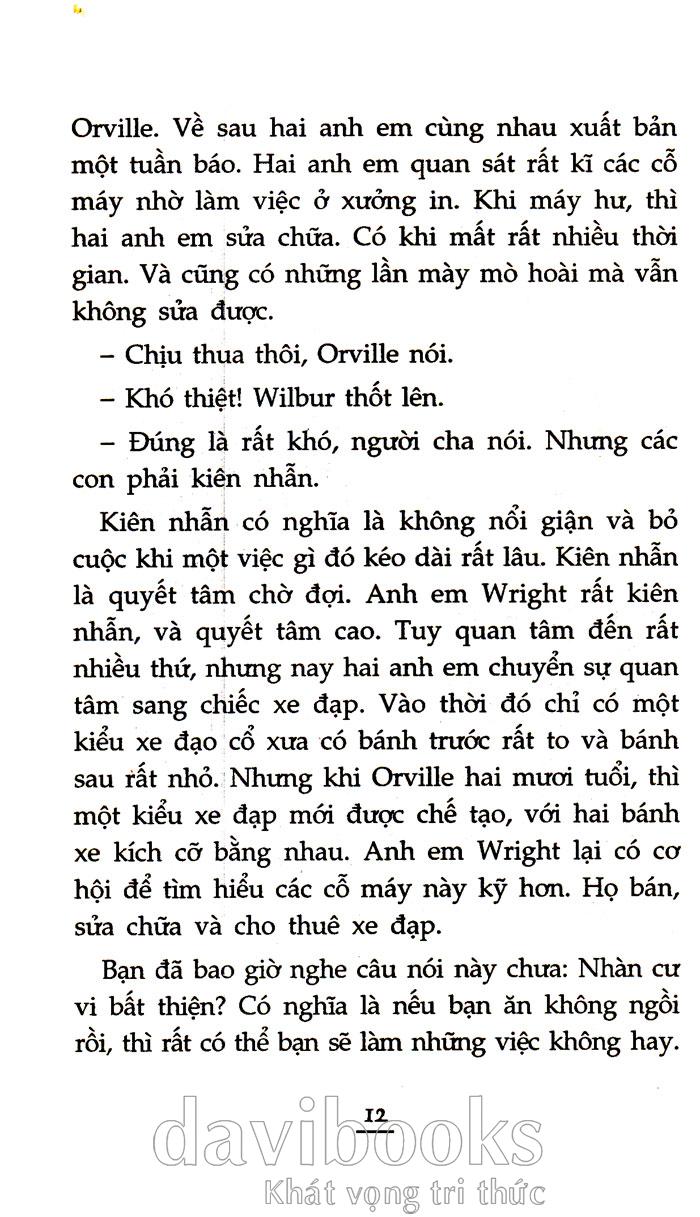 Orville. Về sau hai anh em cùng nhau xuất bản một tuần báo. Hai anh em quan sát rất kĩ các cỗ máy nhờ làm việc ở xưởng in. Khi máy hư, thì hai anh em sửa chữa. Có khi mất rất nhiều thời gian. Và cũng có những lần mày mò hoài mà vẫn không sửa được.

– Chịu thua thôi, Orville nói.

– Khó thiệt! Wilbur thốt lên.

– Đúng là rất khó, người cha nói. Nhưng các con phải kiên nhẫn.

Kiên nhẫn có nghĩa là không nổi giận và bỏ cuộc khi một việc gì đó kéo dài rất lâu. Kiên nhẫn là quyết tâm chờ đợi. Anh em Wright rất kiên nhẫn, và quyết tâm cao. Tuy quan tâm đến rất nhiều thứ, nhưng nay hai anh em chuyển sự quan tâm sang chiếc xe đạp. Vào thời đó chỉ có một kiểu xe đạo cổ xưa có bánh trước rất to và bánh sau rất nhỏ. Nhưng khi Orville hai mươi tuổi, thì một kiểu xe đạp mới được chế tạo, với hai bánh xe kích cỡ bằng nhau. Anh em Wright lại có cơ hội để tìm hiểu các cỗ máy này kỹ hơn. Họ bán, sửa chữa và cho thuê xe đạp.

Bạn đã bao giờ nghe câu nói này chưa: Nhàn cư vi bất thiện? Có nghĩa là nếu bạn ăn không ngồi rồi, thì rất có thể bạn sẽ làm những việc không hay.

12

davibooks
Khát vọng tri thức